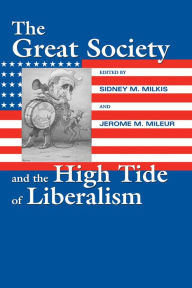 The Great Society

EDITED BY
SIDNEY M. MILKIS
AND
JEROME M. MILEUR

and the High Tide of Liberalism